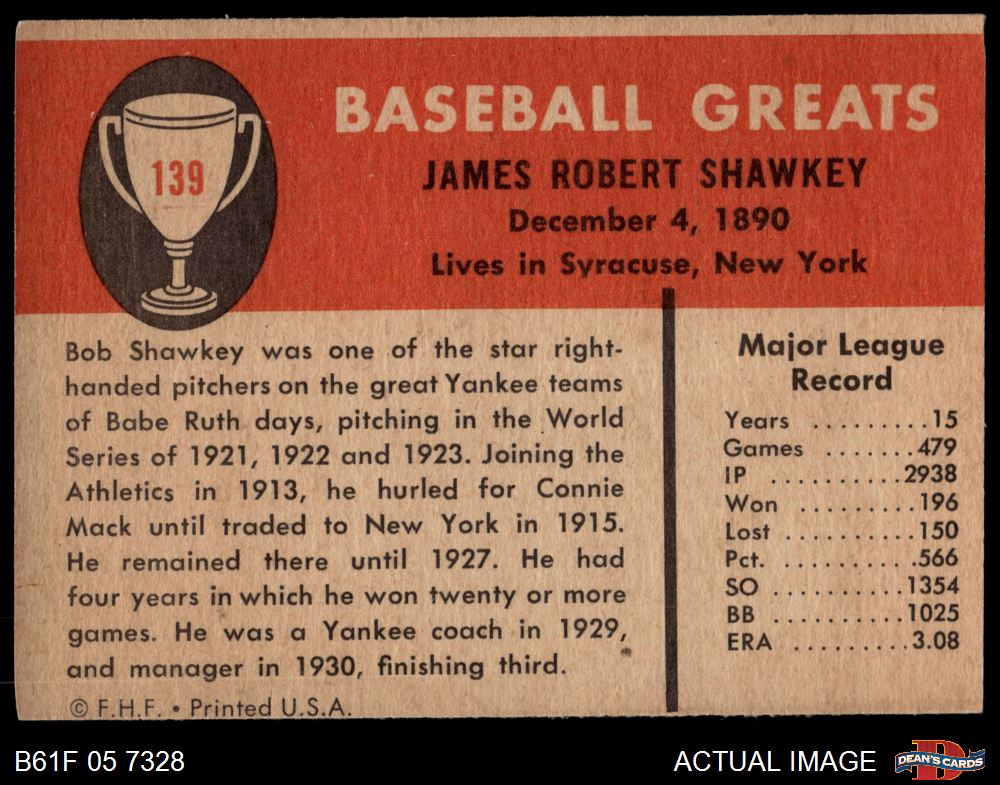 139

BASEBALL GREATS

JAMES ROBERT SHAWKEY
December 4, 1890
Lives in Syracuse, New York

Bob Shawkey was one of the star right-handed pitchers on the great Yankee teams of Babe Ruth days, pitching in the World Series of 1921, 1922 and 1923. Joining the Athletics in 1913, he hurled for Connie Mack until traded to New York in 1915. He remained there until 1927. He had four years in which he won twenty or more games. He was a Yankee coach in 1929, and manager in 1930, finishing third.

© F.H.F. • Printed U.S.A.

Major League Record

Years 15
Games 479
IP 2938
Won 196
Lost 150
Pct. .566
SO 1354
BB 1025
ERA 3.08

B61F 05 7328

ACTUAL IMAGE

DEAN'S CARDS